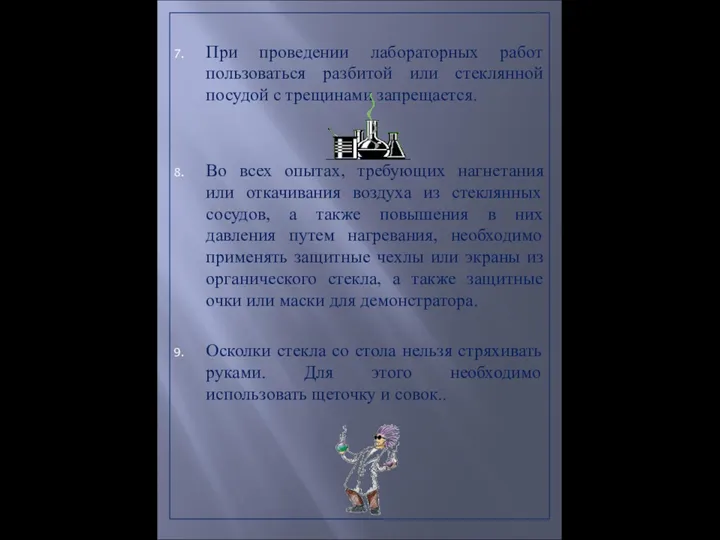 7. При проведении лабораторных работ пользоваться разбитой или стеклянной посудой с трещинами запрещается.

8. Во всех опытах, требующих нагнетания или откачивания воздуха из стеклянных сосудов, а также повышения в них давления путем нагревания, необходимо применять защитные чехлы или экраны из органического стекла, а также защитные очки или маски для демонстратора.

9. Осколки стекла со стола нельзя стряхивать руками. Для этого необходимо использовать щеточку и совок..